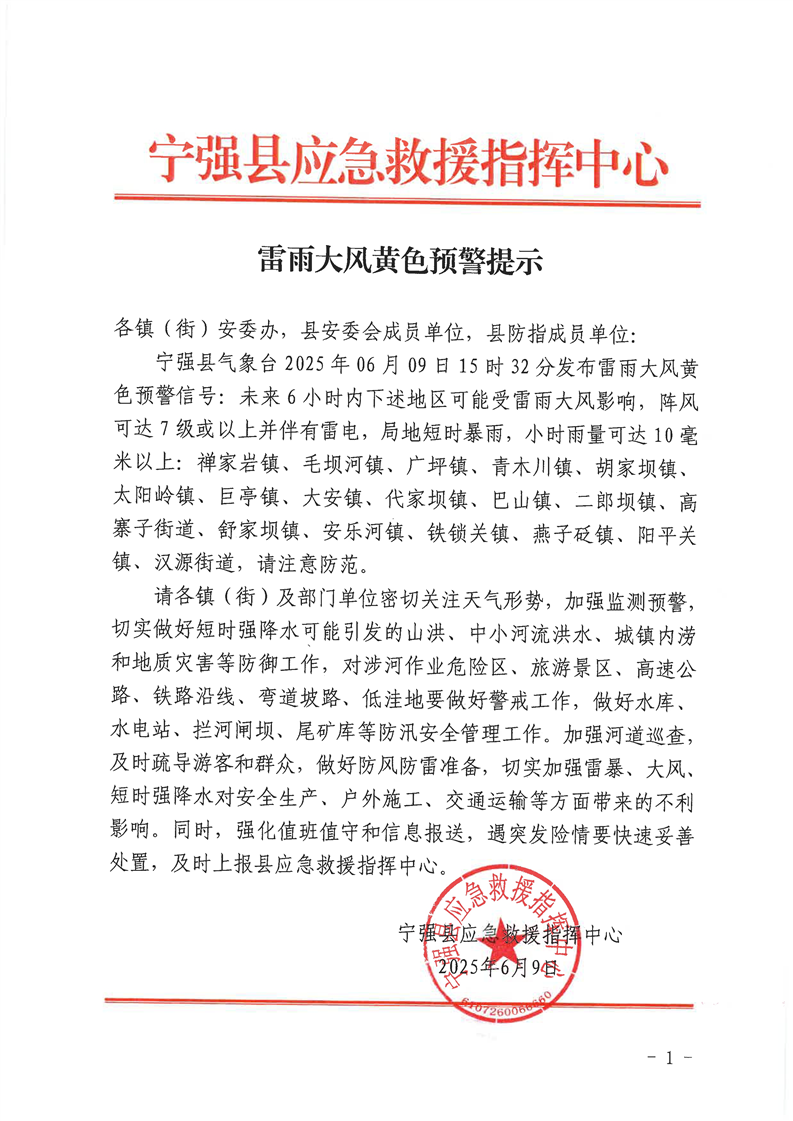 宁强县应急救援指挥中心

雷雨大风黄色预警提示

各镇（街）安委办，县安委会成员单位，县防指成员单位：

宁强县气象台 2025 年 06 月 09 日 15 时 32 分发布雷雨大风黄色预警信号：未来 6 小时内下述地区可能受雷雨大风影响，阵风可达 7 级或以上并伴有雷电，局地短时暴雨，小时雨量可达 10 毫米以上：禅家岩镇、毛坝河镇、广坪镇、青木川镇、胡家坝镇、太阳岭镇、巨亭镇、大安镇、代家坝镇、巴山镇、二郎坝镇、高寨子街道、舒家坝镇、安乐河镇、铁锁关镇、燕子砭镇、阳平关镇、汉源街道，请注意防范。

请各镇（街）及部门单位密切关注天气形势，加强监测预警，切实做好短时强降水可能引发的山洪、中小河流洪水、城镇内涝和地质灾害等防御工作，对涉河作业危险区、旅游景区、高速公路、铁路沿线、弯道坡路、低洼地要做好警戒工作，做好水库、水电站、拦河闸坝、尾矿库等防汛安全管理工作。加强河道巡查，及时疏导游客和群众，做好防风防雷准备，切实加强雷暴、大风、短时强降水对安全生产、户外施工、交通运输等方面带来的不利影响。同时，强化值班值守和信息报送，遇突发险情要快速妥善处置，及时上报县应急救援指挥中心。

宁强县应急救援指挥中心
2025年6月9日

宁强县应急救援指挥中心
6107260066560

- 1 -